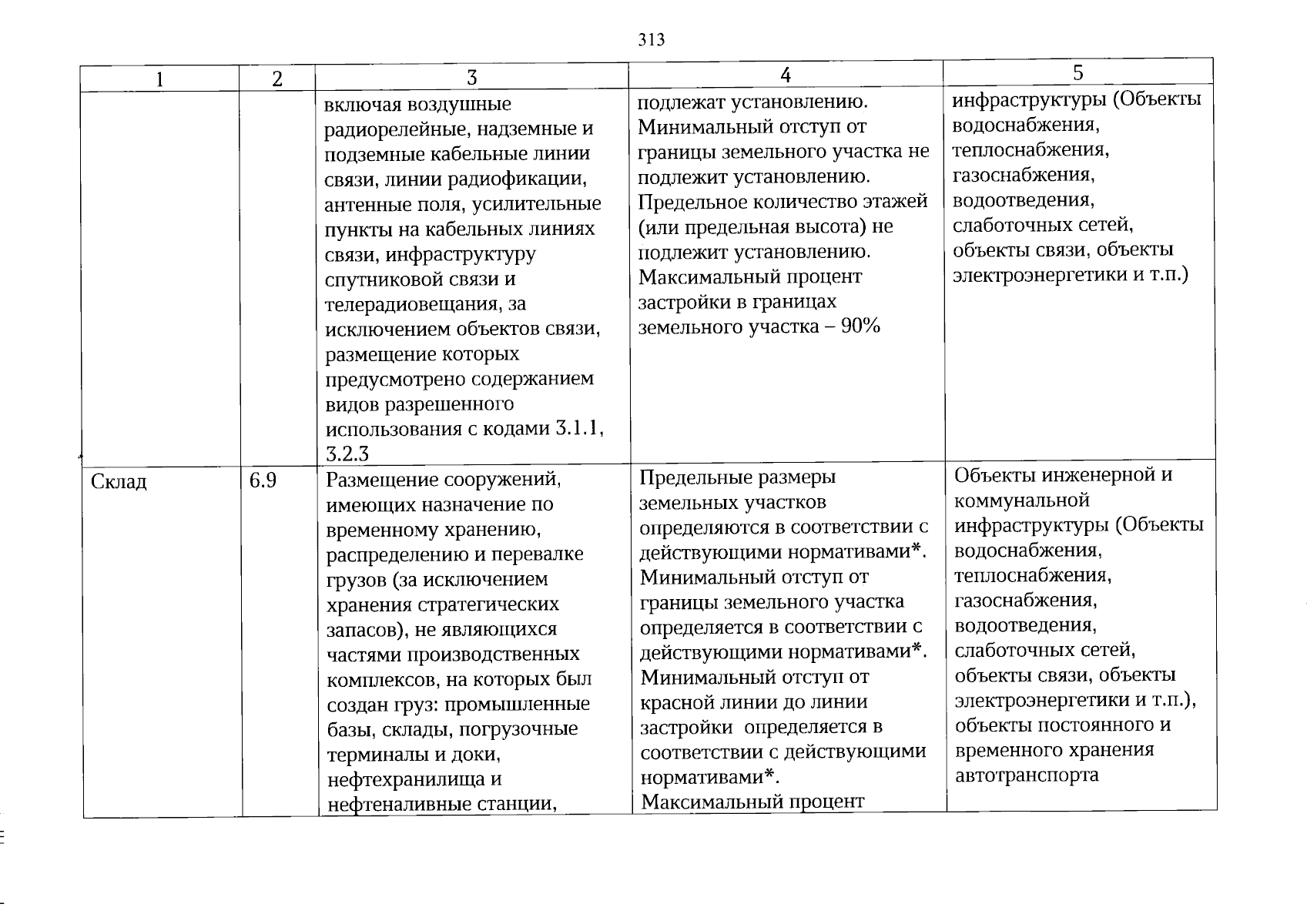 313

| 1 | 2 | 3 | 4 | 5 |
|---|---|---|---|---|
| | | включая воздушные радиорелейные, надземные и подземные кабельные линии связи, линии радиофикации, антенные поля, усилительные пункты на кабельных линиях связи, инфраструктуру спутниковой связи и телерадиовещания, за исключением объектов связи, размещение которых предусмотрено содержанием видов разрешенного использования с кодами 3.1.1, 3.2.3 | подлежат установлению. Минимальный отступ от границы земельного участка не подлежит установлению. Предельное количество этажей (или предельная высота) не подлежит установлению. Максимальный процент застройки в границах земельного участка – 90% | инфраструктуры (Объекты водоснабжения, теплоснабжения, газоснабжения, водоотведения, слаботочных сетей, объекты связи, объекты электроэнергетики и т.п.) |
| Склад | 6.9 | Размещение сооружений, имеющих назначение по временному хранению, распределению и перевалке грузов (за исключением хранения стратегических запасов), не являющихся частями производственных комплексов, на которых был создан груз: промышленные базы, склады, погрузочные терминалы и доки, нефтехранилища и нефтеналивные станции, | Предельные размеры земельных участков определяются в соответствии с действующими нормативами*. Минимальный отступ от границы земельного участка определяется в соответствии с действующими нормативами*. Минимальный отступ от красной линии до линии застройки определяется в соответствии с действующими нормативами*. Максимальный процент | Объекты инженерной и коммунальной инфраструктуры (Объекты водоснабжения, теплоснабжения, газоснабжения, водоотведения, слаботочных сетей, объекты связи, объекты электроэнергетики и т.п.), объекты постоянного и временного хранения автотранспорта |